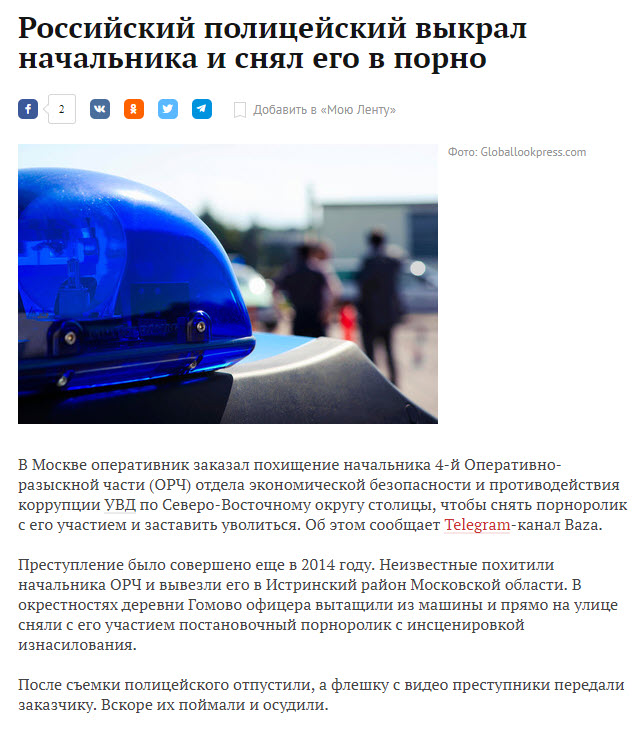 Российский полицейский выкрал начальника и снял его в порно

2

Добавить в «Мою Ленту»

Фото: Globallookpress.com

В Москве оперативник заказал похищение начальника 4-й Оперативно-разыскной части (ОРЧ) отдела экономической безопасности и противодействия коррупции УВД по Северо-Восточному округу столицы, чтобы снять порноролик с его участием и заставить уволиться. Об этом сообщает Telegram-канал Baza.

Преступление было совершено еще в 2014 году. Неизвестные похитили начальника ОРЧ и вывезли его в Истринский район Московской области. В окрестностях деревни Гомово офицера вытащили из машины и прямо на улице сняли с его участием постановочный порноролик с инсценировкой изнасилования.

После съемки полицейского отпустили, а флешку с видео преступники передали заказчику. Вскоре их поймали и осудили.